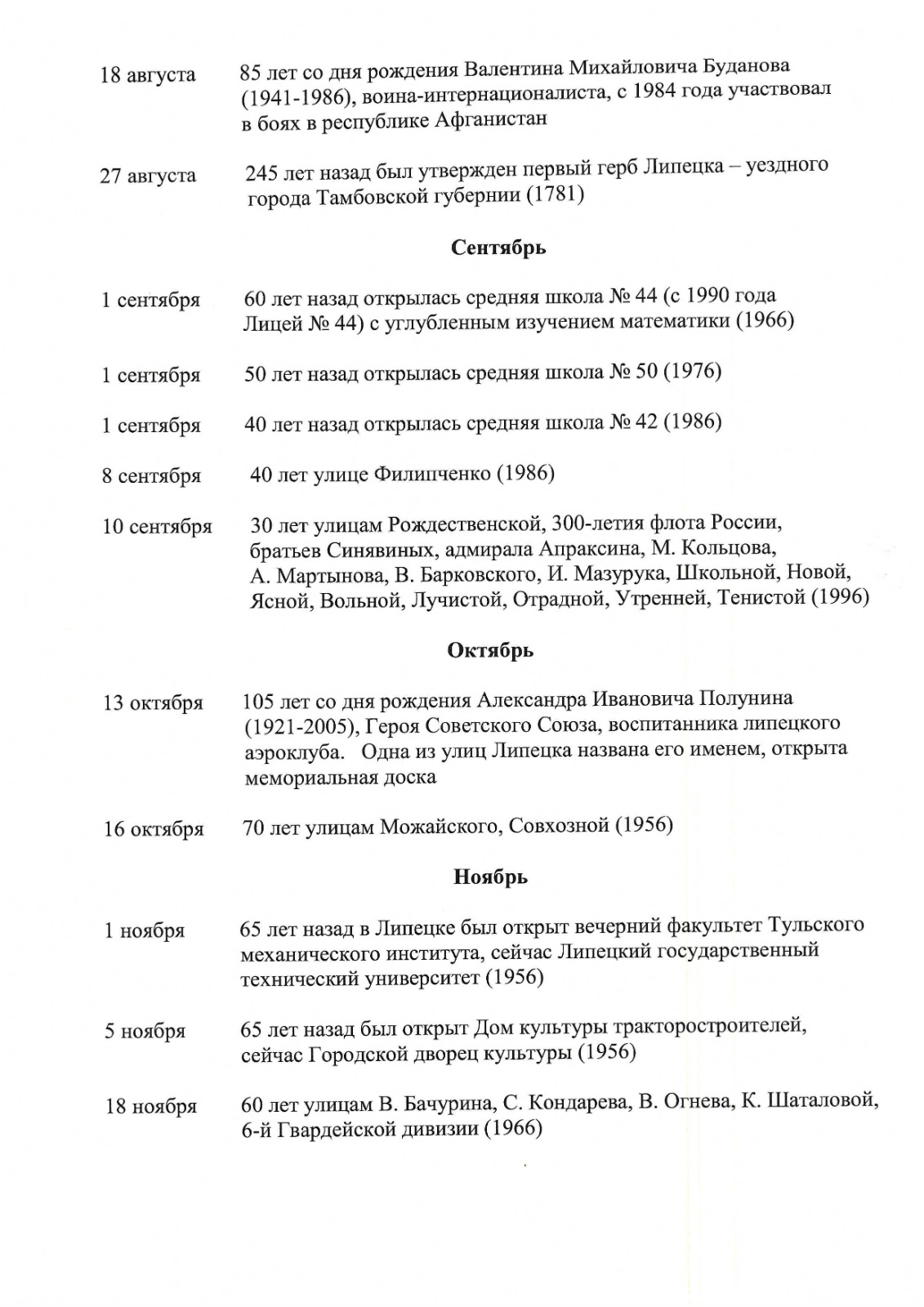 18 августа 85 лет со дня рождения Валентина Михайловича Буданова (1941-1986), воина-интернационалиста, с 1984 года участвовал в боях в республике Афганистан

27 августа 245 лет назад был утвержден первый герб Липецка – уездного города Тамбовской губернии (1781)

Сентябрь

1 сентября 60 лет назад открылась средняя школа № 44 (с 1990 года Лицей № 44) с углубленным изучением математики (1966)

1 сентября 50 лет назад открылась средняя школа № 50 (1976)

1 сентября 40 лет назад открылась средняя школа № 42 (1986)

8 сентября 40 лет улице Филипченко (1986)

10 сентября 30 лет улицам Рождественской, 300-летия флота России, братьев Синявиных, адмирала Апраксина, М. Кольцова, А. Мартынова, В. Барковского, И. Мазурука, Школьной, Новой, Ясной, Вольной, Лучистой, Отрадной, Утренней, Тенистой (1996)

Октябрь

13 октября 105 лет со дня рождения Александра Ивановича Полунина (1921-2005), Героя Советского Союза, воспитанника липецкого аэроклуба. Одна из улиц Липецка названа его именем, открыта мемориальная доска

16 октября 70 лет улицам Можайского, Совхозной (1956)

Ноябрь

1 ноября 65 лет назад в Липецке был открыт вечерний факультет Тульского механического института, сейчас Липецкий государственный технический университет (1956)

5 ноября 65 лет назад был открыт Дом культуры тракторостроителей, сейчас Городской дворец культуры (1956)

18 ноября 60 лет улицам В. Бачурина, С. Кондарева, В. Огнева, К. Шаталовой, 6-й Гвардейской дивизии (1966)